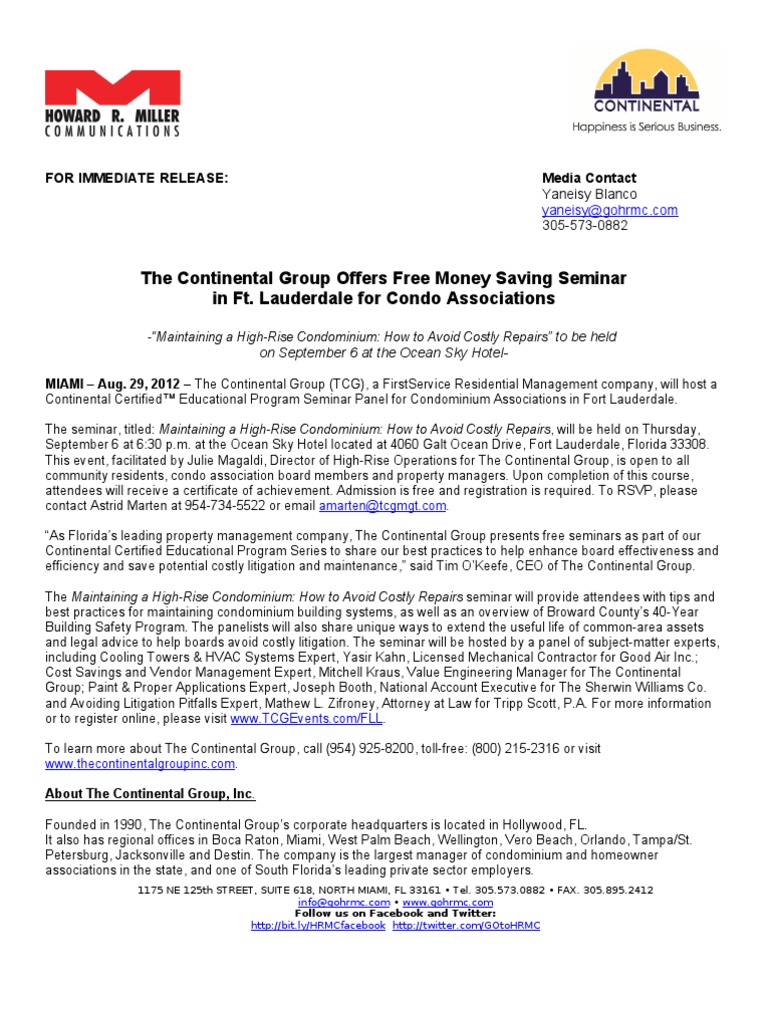 HOWARD R. MILLER
COMMUNICATIONS

CONTINENTAL
Happiness is Serious Business.

FOR IMMEDIATE RELEASE:

Media Contact
Yaneisy Blanco
yaneisy@gohrmc.com
305-573-0882

The Continental Group Offers Free Money Saving Seminar in Ft. Lauderdale for Condo Associations

-"Maintaining a High-Rise Condominium: How to Avoid Costly Repairs" to be held on September 6 at the Ocean Sky Hotel-

MIAMI – Aug. 29, 2012 – The Continental Group (TCG), a FirstService Residential Management company, will host a Continental Certified™ Educational Program Seminar Panel for Condominium Associations in Fort Lauderdale.

The seminar, titled: Maintaining a High-Rise Condominium: How to Avoid Costly Repairs, will be held on Thursday, September 6 at 6:30 p.m. at the Ocean Sky Hotel located at 4060 Galt Ocean Drive, Fort Lauderdale, Florida 33308. This event, facilitated by Julie Magaldi, Director of High-Rise Operations for The Continental Group, is open to all community residents, condo association board members and property managers. Upon completion of this course, attendees will receive a certificate of achievement. Admission is free and registration is required. To RSVP, please contact Astrid Marten at 954-734-5522 or email amarten@tcgmgt.com.

"As Florida's leading property management company, The Continental Group presents free seminars as part of our Continental Certified Educational Program Series to share our best practices to help enhance board effectiveness and efficiency and save potential costly litigation and maintenance," said Tim O'Keefe, CEO of The Continental Group.

The Maintaining a High-Rise Condominium: How to Avoid Costly Repairs seminar will provide attendees with tips and best practices for maintaining condominium building systems, as well as an overview of Broward County's 40-Year Building Safety Program. The panelists will also share unique ways to extend the useful life of common-area assets and legal advice to help boards avoid costly litigation. The seminar will be hosted by a panel of subject-matter experts, including Cooling Towers & HVAC Systems Expert, Yasir Kahn, Licensed Mechanical Contractor for Good Air Inc.; Cost Savings and Vendor Management Expert, Mitchell Kraus, Value Engineering Manager for The Continental Group; Paint & Proper Applications Expert, Joseph Booth, National Account Executive for The Sherwin Williams Co. and Avoiding Litigation Pitfalls Expert, Mathew L. Zifroney, Attorney at Law for Tripp Scott, P.A. For more information or to register online, please visit www.TCGEvents.com/FLL.

To learn more about The Continental Group, call (954) 925-8200, toll-free: (800) 215-2316 or visit www.thecontinentalgroupinc.com.

About The Continental Group, Inc.

Founded in 1990, The Continental Group's corporate headquarters is located in Hollywood, FL.
It also has regional offices in Boca Raton, Miami, West Palm Beach, Wellington, Vero Beach, Orlando, Tampa/St. Petersburg, Jacksonville and Destin. The company is the largest manager of condominium and homeowner associations in the state, and one of South Florida's leading private sector employers.

1175 NE 125th STREET, SUITE 618, NORTH MIAMI, FL 33161 • Tel. 305.573.0882 • FAX. 305.895.2412
info@gohrmc.com • www.gohrmc.com
Follow us on Facebook and Twitter:
http://bit.ly/HRMCfacebook http://twitter.com/GOtoHRMC